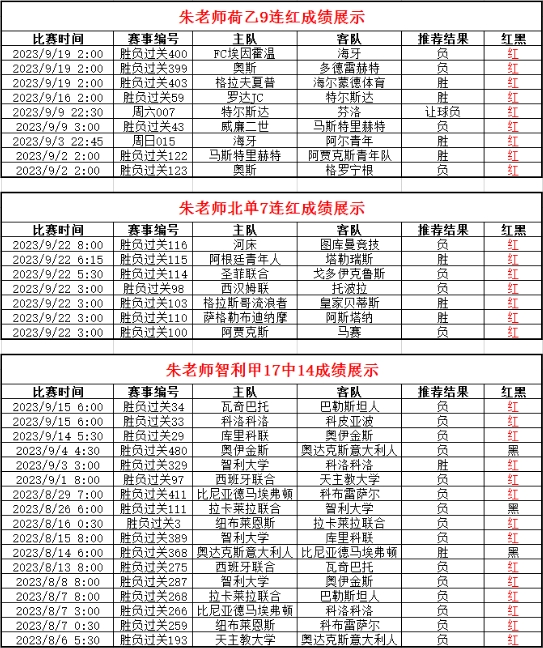 朱老师荷乙9连红成绩展示

| 比赛时间 | 赛事编号 | 主队 | 客队 | 推荐结果 | 红黑 |
|---|---|---|---|---|---|
| 2023/9/19 2:00 | 胜负过关400 | FC埃因霍温 | 海牙 | 负 | 红 |
| 2023/9/19 2:00 | 胜负过关399 | 奥斯 | 多德雷赫特 | 负 | 红 |
| 2023/9/19 2:00 | 胜负过关403 | 格拉夫夏普 | 海尔蒙德体育 | 胜 | 红 |
| 2023/9/16 2:00 | 胜负过关59 | 罗达JC | 特尔斯达 | 胜 | 红 |
| 2023/9/9 22:30 | 周六007 | 特尔斯达 | 芬洛 | 让球负 | 红 |
| 2023/9/9 3:00 | 胜负过关43 | 威廉二世 | 马斯特里赫特 | 负 | 红 |
| 2023/9/3 22:45 | 周日015 | 海牙 | 阿尔青年 | 胜 | 红 |
| 2023/9/2 2:00 | 胜负过关122 | 马斯特里赫特 | 阿贾克斯青年队 | 胜 | 红 |
| 2023/9/2 2:00 | 胜负过关123 | 奥斯 | 格罗宁根 | 负 | 红 |

朱老师北单7连红成绩展示

| 比赛时间 | 赛事编号 | 主队 | 客队 | 推荐结果 | 红黑 |
|---|---|---|---|---|---|
| 2023/9/22 8:00 | 胜负过关116 | 河床 | 图库曼竞技 | 负 | 红 |
| 2023/9/22 6:15 | 胜负过关115 | 阿根廷青年人 | 塔勒瑞斯 | 胜 | 红 |
| 2023/9/22 5:30 | 胜负过关114 | 圣菲联合 | 戈多伊克鲁斯 | 胜 | 红 |
| 2023/9/22 3:00 | 胜负过关98 | 西汉姆联 | 托波拉 | 负 | 红 |
| 2023/9/22 3:00 | 胜负过关103 | 格拉斯哥流浪者 | 皇家贝蒂斯 | 胜 | 红 |
| 2023/9/22 3:00 | 胜负过关110 | 萨格勒布迪纳摩 | 阿斯塔纳 | 胜 | 红 |
| 2023/9/22 3:00 | 胜负过关100 | 阿贾克斯 | 马赛 | 负 | 红 |

朱老师智利甲17中14成绩展示

| 比赛时间 | 赛事编号 | 主队 | 客队 | 推荐结果 | 红黑 |
|---|---|---|---|---|---|
| 2023/9/15 6:00 | 胜负过关34 | 瓦奇巴托 | 巴勒斯坦人 | 负 | 红 |
| 2023/9/15 6:00 | 胜负过关33 | 科洛科洛 | 科皮亚波 | 负 | 红 |
| 2023/9/14 5:30 | 胜负过关29 | 库里科联 | 奥伊金斯 | 负 | 红 |
| 2023/9/4 4:30 | 胜负过关480 | 奥伊金斯 | 奥达克斯意大利人 | 负 | 黑 |
| 2023/9/3 3:00 | 胜负过关329 | 智利大学 | 科洛科洛 | 胜 | 红 |
| 2023/9/1 8:00 | 胜负过关97 | 西班牙联合 | 天主教大学 | 负 | 红 |
| 2023/8/29 7:00 | 胜负过关411 | 比尼亚德马埃弗顿 | 科布雷萨尔 | 负 | 红 |
| 2023/8/26 6:00 | 胜负过关111 | 拉卡莱拉联合 | 智利大学 | 负 | 黑 |
| 2023/8/16 0:30 | 胜负过关3 | 纽布莱恩斯 | 拉卡莱拉联合 | 负 | 红 |
| 2023/8/15 8:00 | 胜负过关389 | 智利大学 | 库里科联 | 负 | 红 |
| 2023/8/14 6:00 | 胜负过关368 | 奥达克斯意大利人 | 比尼亚德马埃弗顿 | 胜 | 黑 |
| 2023/8/13 8:00 | 胜负过关275 | 西班牙联合 | 瓦奇巴托 | 负 | 红 |
| 2023/8/8 8:00 | 胜负过关287 | 智利大学 | 奥伊金斯 | 负 | 红 |
| 2023/8/7 8:00 | 胜负过关268 | 拉卡莱拉联合 | 巴勒斯坦人 | 负 | 红 |
| 2023/8/7 3:00 | 胜负过关266 | 比尼亚德马埃弗顿 | 科洛科洛 | 负 | 红 |
| 2023/8/7 0:30 | 胜负过关259 | 纽布莱恩斯 | 科布雷萨尔 | 负 | 红 |
| 2023/8/6 5:30 | 胜负过关193 | 天主教大学 | 奥达克斯意大利人 | 负 | 红 |